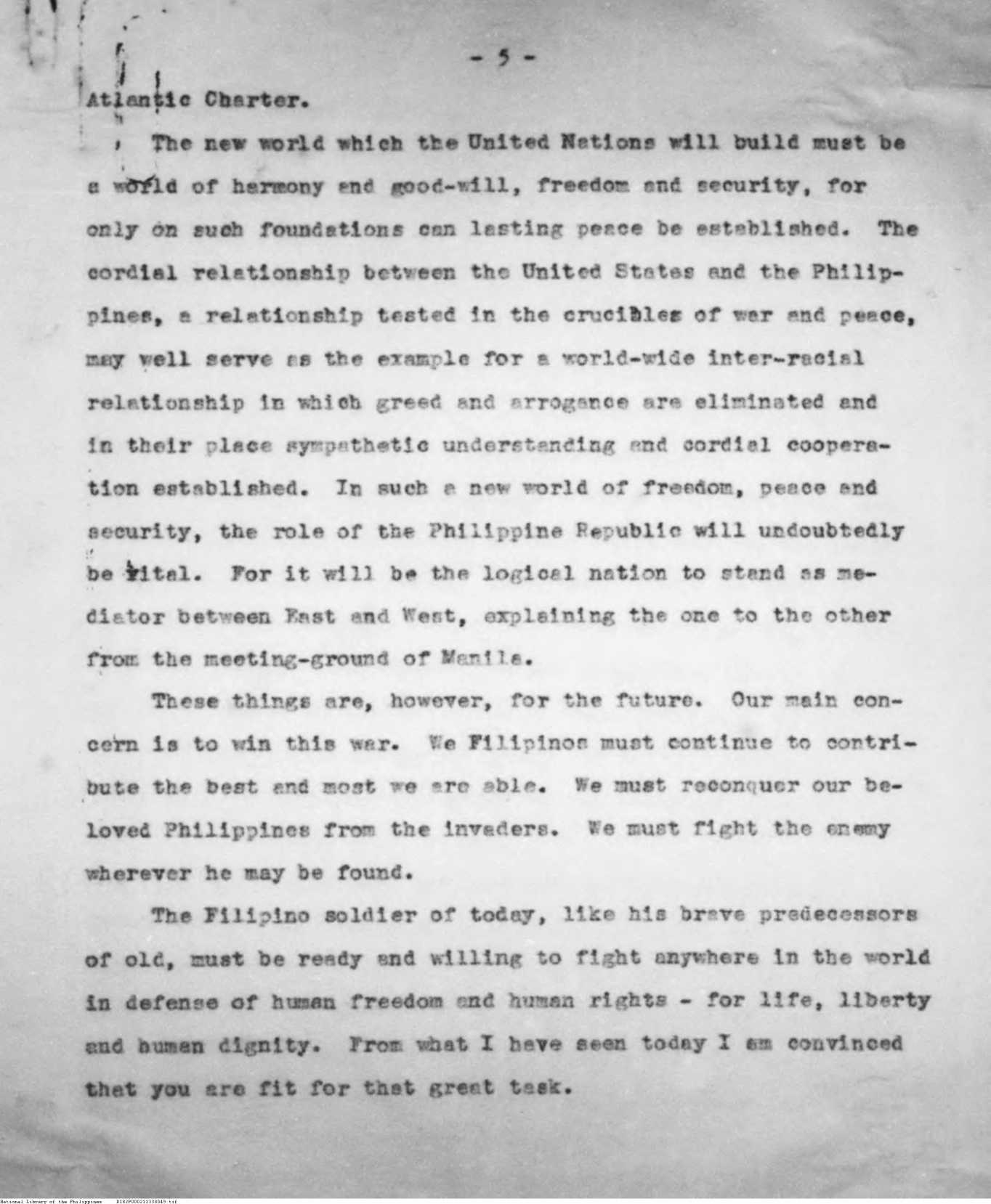 - 5 -

Atlantic Charter.

The new world which the United Nations will build must be a world of harmony and good-will, freedom and security, for only on such foundations can lasting peace be established. The cordial relationship between the United States and the Philippines, a relationship tested in the crucibles of war and peace, may well serve as the example for a world-wide inter-racial relationship in which greed and arrogance are eliminated and in their place sympathetic understanding and cordial cooperation established. In such a new world of freedom, peace and security, the role of the Philippine Republic will undoubtedly be vital. For it will be the logical nation to stand as mediator between East and West, explaining the one to the other from the meeting-ground of Manila.

These things are, however, for the future. Our main concern is to win this war. We Filipinos must continue to contribute the best and most we are able. We must reconquer our beloved Philippines from the invaders. We must fight the enemy wherever he may be found.

The Filipino soldier of today, like his brave predecessors of old, must be ready and willing to fight anywhere in the world in defense of human freedom and human rights - for life, liberty and human dignity. From what I have seen today I am convinced that you are fit for that great task.

National Library of the Philippines D182P000211338049.tif